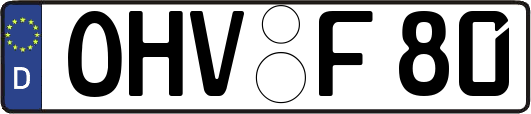 D
OHV F 80